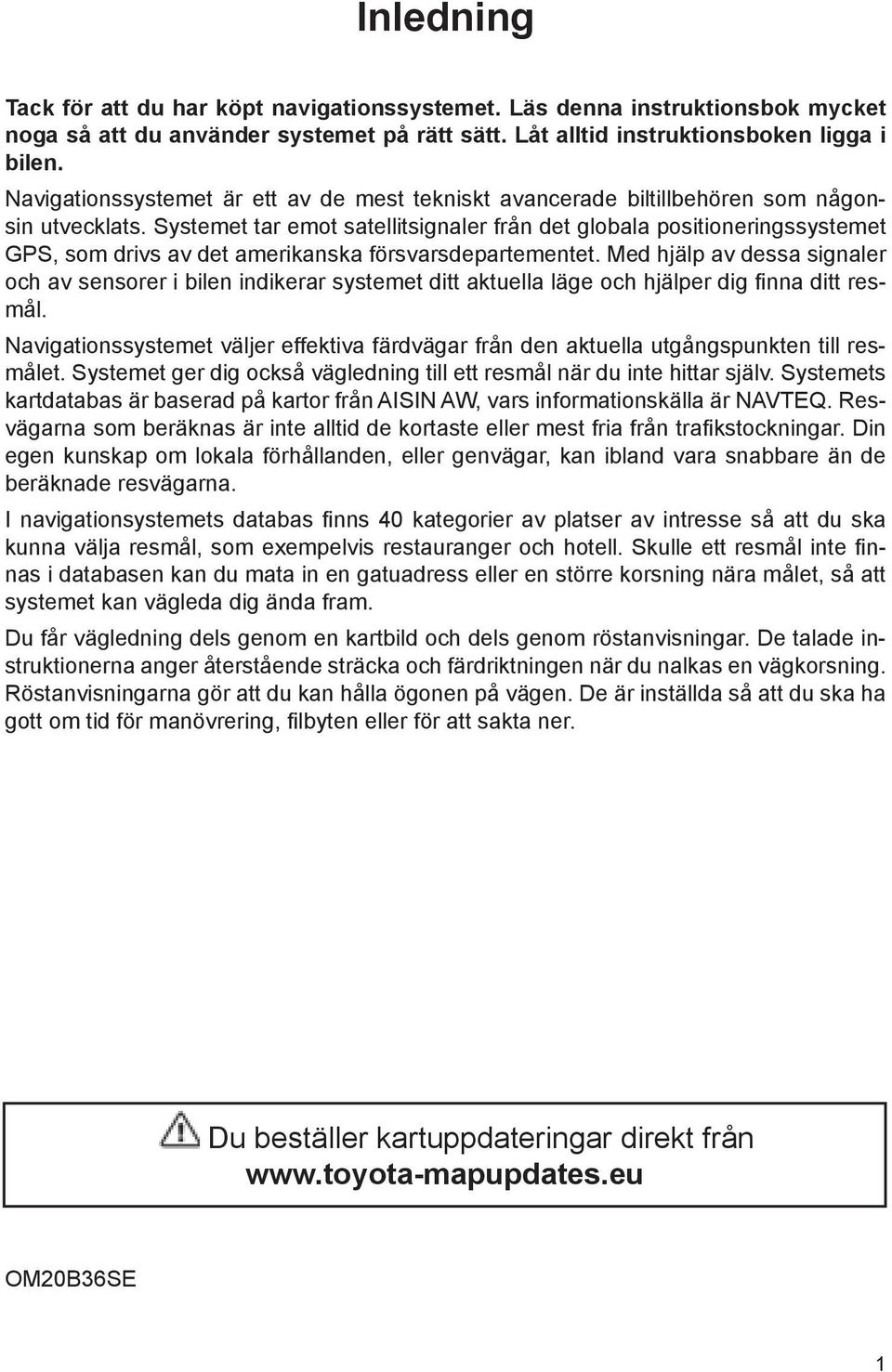 Inledning

Tack för att du har köpt navigationssystemet. Läs denna instruktionsbok mycket noga så att du använder systemet på rätt sätt. Låt alltid instruktionsboken ligga i bilen.

Navigationssystemet är ett av de mest tekniskt avancerade biltillbehören som någonsin utvecklats. Systemet tar emot satellitsignaler från det globala positioneringssystemet GPS, som drivs av det amerikanska försvarsdepartementet. Med hjälp av dessa signaler och av sensorer i bilen indikerar systemet ditt aktuella läge och hjälper dig finna ditt resmål.

Navigationssystemet väljer effektiva färdvägar från den aktuella utgångspunkten till resmålet. Systemet ger dig också vägledning till ett resmål när du inte hittar själv. Systemets kartdatabas är baserad på kartor från AISIN AW, vars informationskälla är NAVTEQ. Resvägarna som beräknas är inte alltid de kortaste eller mest fria från trafikstockningar. Din egen kunskap om lokala förhållanden, eller genvägar, kan ibland vara snabbare än de beräknade resvägarna.

I navigationsystemets databas finns 40 kategorier av platser av intresse så att du ska kunna välja resmål, som exempelvis restauranger och hotell. Skulle ett resmål inte finnas i databasen kan du mata in en gatuadress eller en större korsning nära målet, så att systemet kan vägleda dig ända fram.

Du får vägledning dels genom en kartbild och dels genom röstanvisningar. De talade instruktionerna anger återstående sträcka och färdriktningen när du nalkas en vägkorsning. Röstanvisningarna gör att du kan hålla ögonen på vägen. De är inställda så att du ska ha gott om tid för manövrering, filbyten eller för att sakta ner.

Du beställer kartuppdateringar direkt från www.toyota-mapupdates.eu

OM20B36SE

1